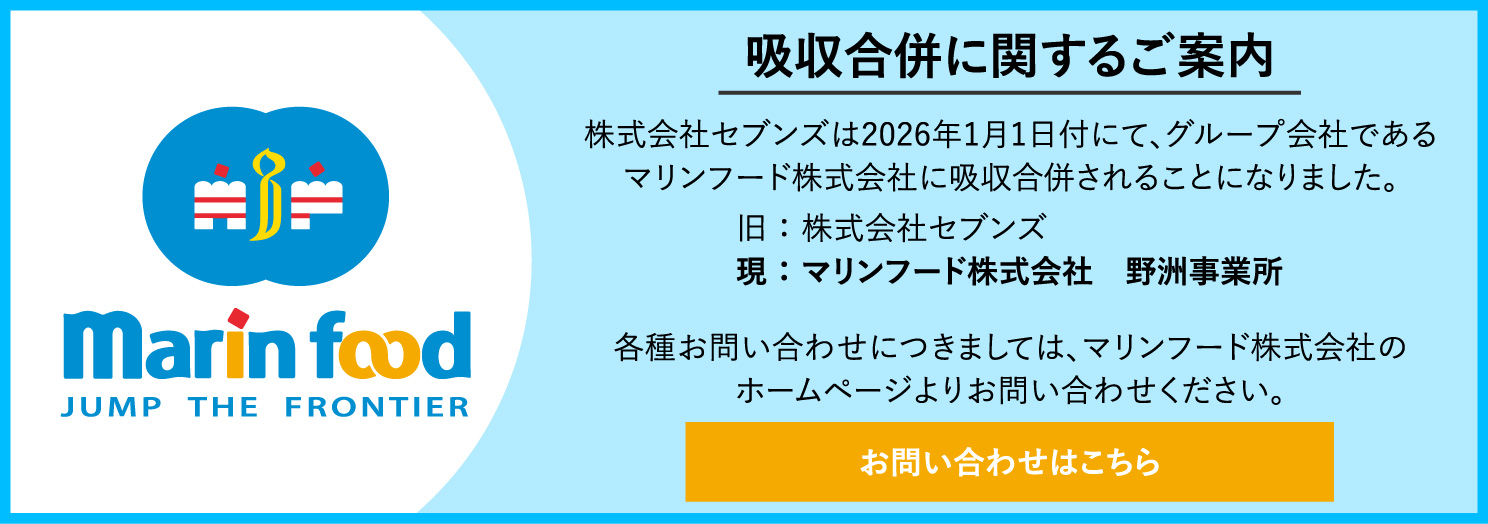 Marin food
JUMP THE FRONTIER

吸収合併に関するご案内

株式会社セブンズは2026年1月1日付にて、グループ会社であるマリンフード株式会社に吸収合併されることになりました。

旧：株式会社セブンズ
現：マリンフード株式会社　野洲事業所

各種お問い合わせにつきましては、マリンフード株式会社のホームページよりお問い合わせください。

お問い合わせはこちら